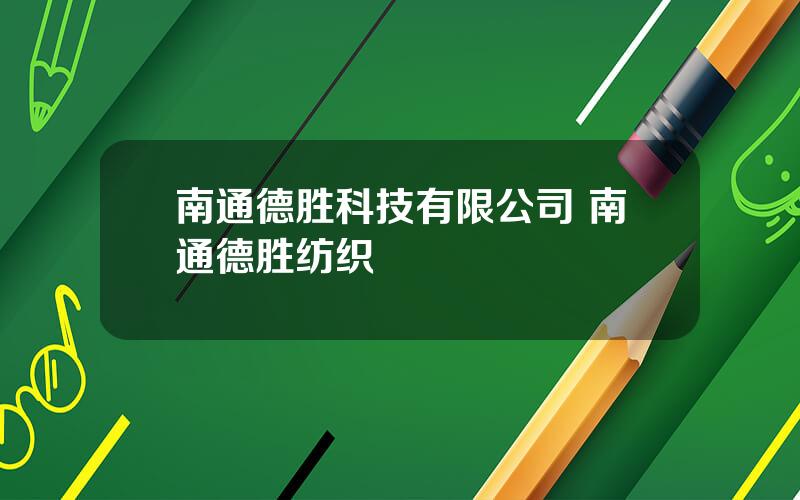 南通德胜科技有限公司 南通德胜纺织